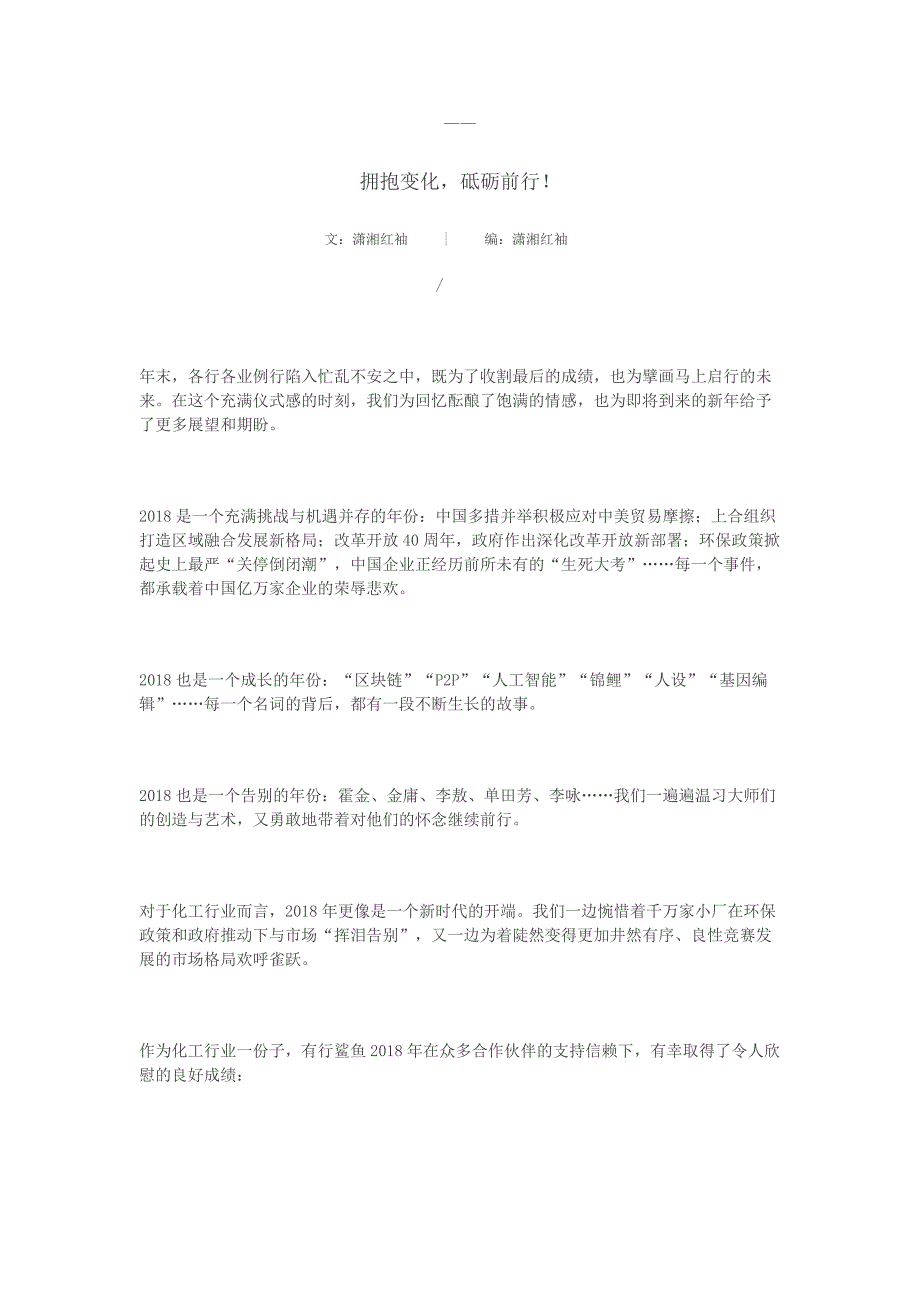 ——

拥抱变化，砥砺前行！

文：潇湘红袖 | 编：潇湘红袖

/

年末，各行各业例行陷入忙乱不安之中，既为了收割最后的成绩，也为擘画马上启行的未来。在这个充满仪式感的时刻，我们为回忆酝酿了饱满的情感，也为即将到来的新年给予了更多展望和期盼。

2018 是一个充满挑战与机遇并存的年份：中国多措并举积极应对中美贸易摩擦；上合组织打造区域融合发展新格局；改革开放 40 周年，政府作出深化改革开放新部署；环保政策掀起史上最严“关停倒闭潮”，中国企业正经历前所未有的“生死大考”……每一个事件，都承载着中国亿万家企业的荣辱悲欢。

2018 也是一个成长的年份：“区块链”“P2P”“人工智能”“锦鲤”“人设”“基因编辑”……每一个名词的背后，都有一段不断生长的故事。

2018 也是一个告别的年份：霍金、金庸、李敖、单田芳、李咏……我们一遍遍温习大师们的创造与艺术，又勇敢地带着对他们的怀念继续前行。

对于化工行业而言，2018 年更像是一个新时代的开端。我们一边惋惜着千万家小厂在环保政策和政府推动下与市场“挥泪告别”，又一边为着陡然变得更加井然有序、良性竞赛发展的市场格局欢呼雀跃。

作为化工行业一份子，有行鲨鱼 2018 年在众多合作伙伴的支持信赖下，有幸取得了令人欣慰的良好成绩：